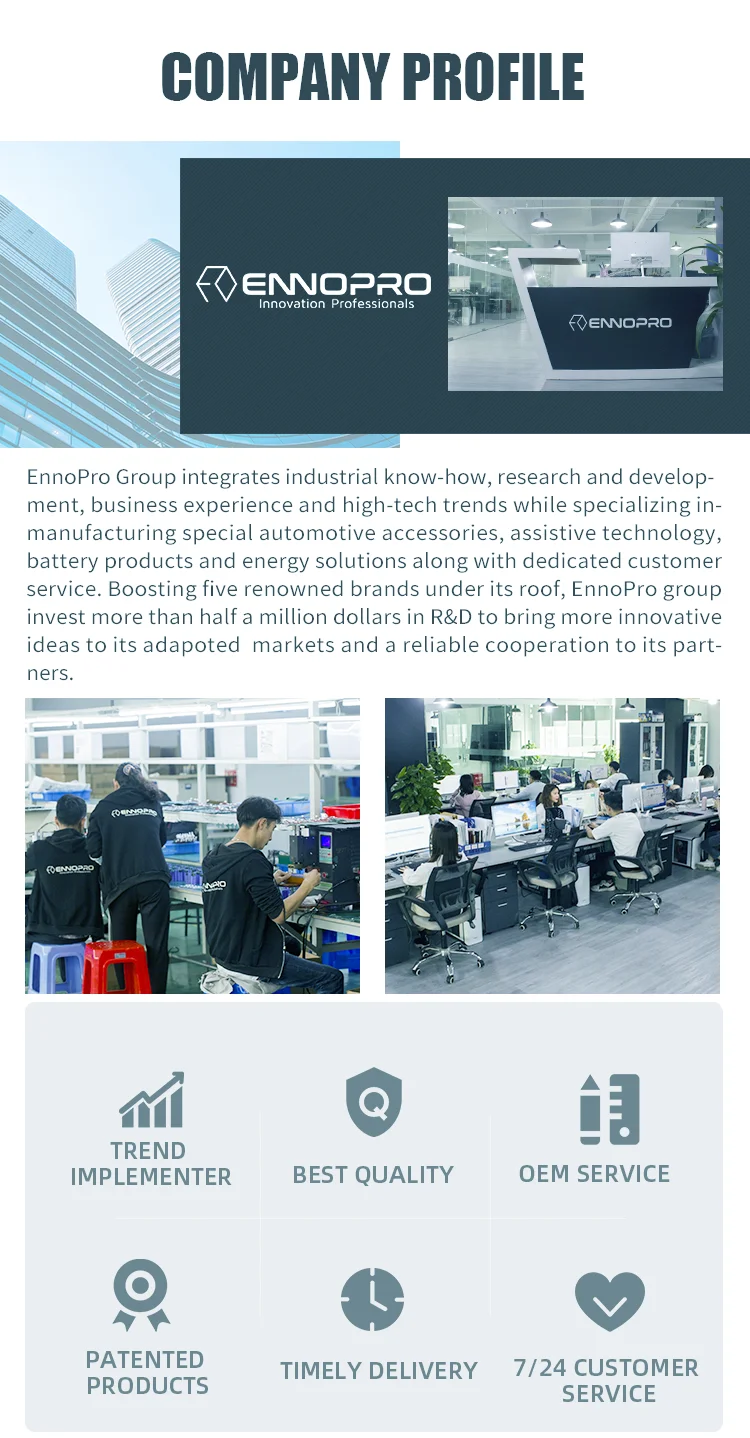 COMPANY PROFILE

ENNOPRO
Innovation Professionals

ENNOPRO

EnnoPro Group integrates industrial know-how, research and development, business experience and high-tech trends while specializing in-manufacturing special automotive accessories, assistive technology, battery products and energy solutions along with dedicated customer service. Boosting five renowned brands under its roof, EnnoPro group invest more than half a million dollars in R&D to bring more innovative ideas to its adapoted markets and a reliable cooperation to its partners.

TREND IMPLEMENTER

BEST QUALITY

OEM SERVICE

PATENTED PRODUCTS

TIMELY DELIVERY

7/24 CUSTOMER SERVICE